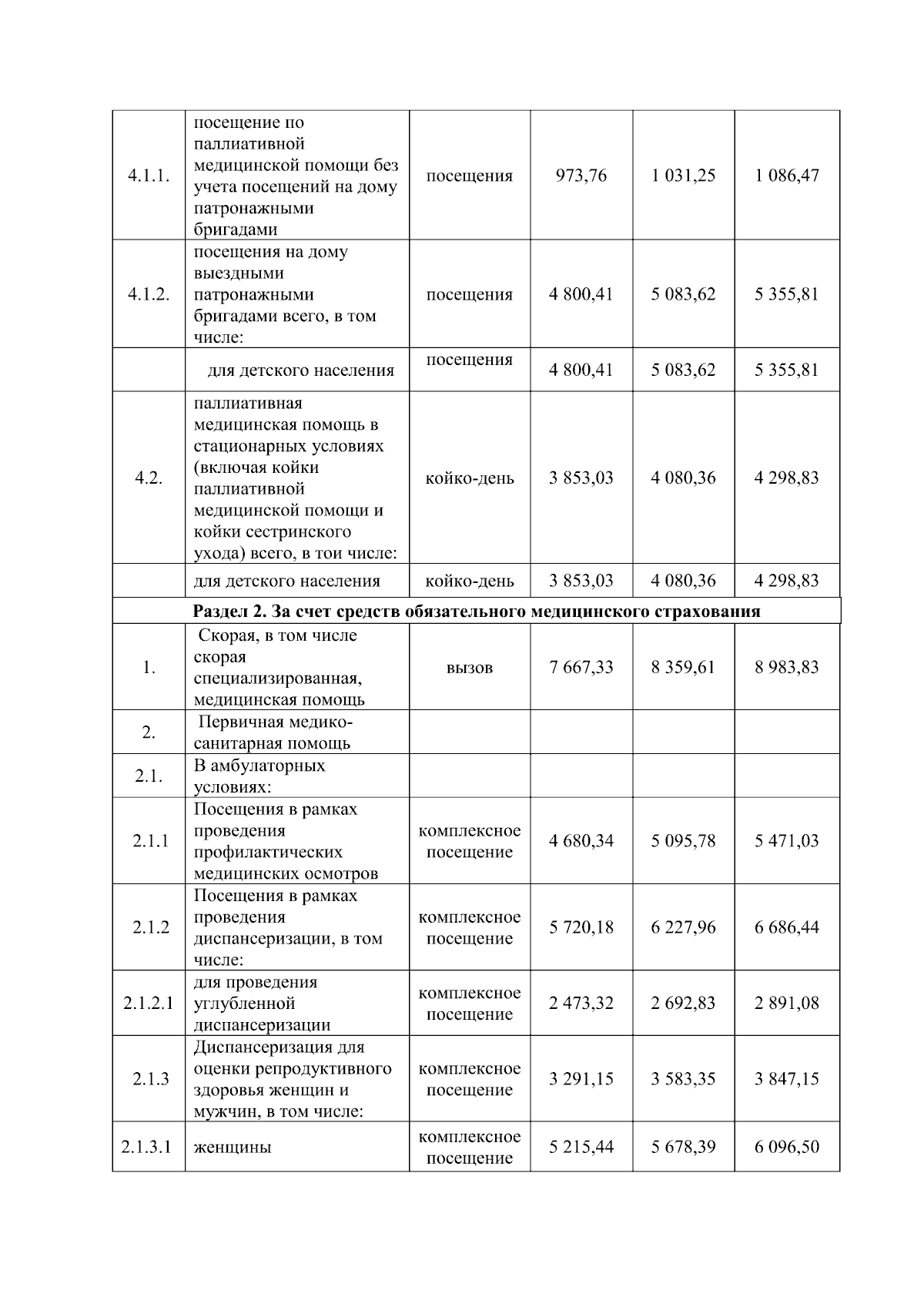 | | | | | | |
|---|---|---|---|---|---|
| 4.1.1. | посещение по паллиативной медицинской помощи без учета посещений на дому патронажными бригадами | посещения | 973,76 | 1 031,25 | 1 086,47 |
| 4.1.2. | посещения на дому выездными патронажными бригадами всего, в том числе: | посещения | 4 800,41 | 5 083,62 | 5 355,81 |
| | для детского населения | посещения | 4 800,41 | 5 083,62 | 5 355,81 |
| 4.2. | паллиативная медицинская помощь в стационарных условиях (включая койки паллиативной медицинской помощи и койки сестринского ухода) всего, в тои числе: | койко-день | 3 853,03 | 4 080,36 | 4 298,83 |
| | для детского населения | койко-день | 3 853,03 | 4 080,36 | 4 298,83 |
| **Раздел 2. За счет средств обязательного медицинского страхования** | | | | | |
| 1. | Скорая, в том числе скорая специализированная, медицинская помощь | вызов | 7 667,33 | 8 359,61 | 8 983,83 |
| 2. | Первичная медико-санитарная помощь | | | | |
| 2.1. | В амбулаторных условиях: | | | | |
| 2.1.1 | Посещения в рамках проведения профилактических медицинских осмотров | комплексное посещение | 4 680,34 | 5 095,78 | 5 471,03 |
| 2.1.2 | Посещения в рамках проведения диспансеризации, в том числе: | комплексное посещение | 5 720,18 | 6 227,96 | 6 686,44 |
| 2.1.2.1 | для проведения углубленной диспансеризации | комплексное посещение | 2 473,32 | 2 692,83 | 2 891,08 |
| 2.1.3 | Диспансеризация для оценки репродуктивного здоровья женщин и мужчин, в том числе: | комплексное посещение | 3 291,15 | 3 583,35 | 3 847,15 |
| 2.1.3.1 | женщины | комплексное посещение | 5 215,44 | 5 678,39 | 6 096,50 |